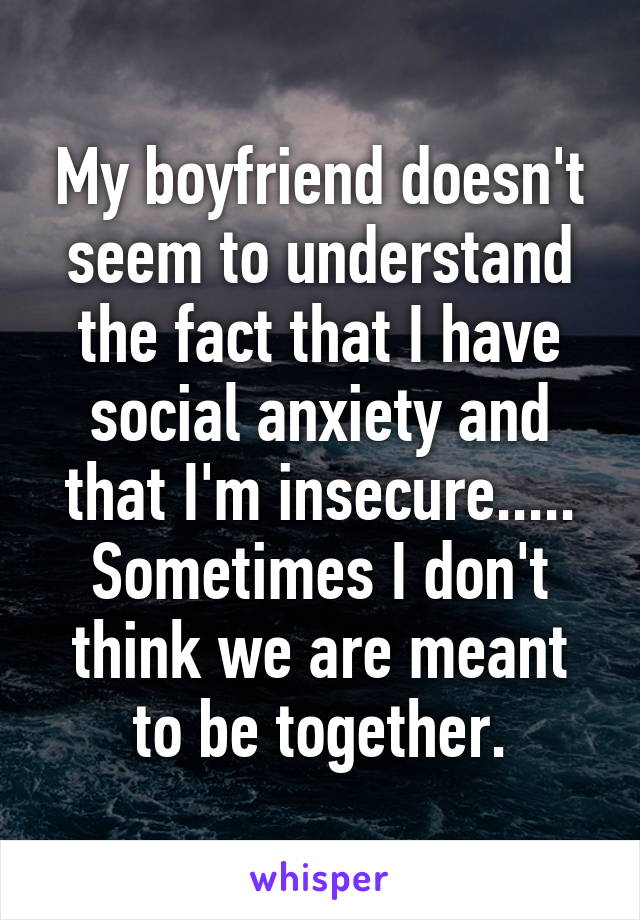 My boyfriend doesn't seem to understand the fact that I have social anxiety and that I'm insecure..... Sometimes I don't think we are meant to be together.

whisper